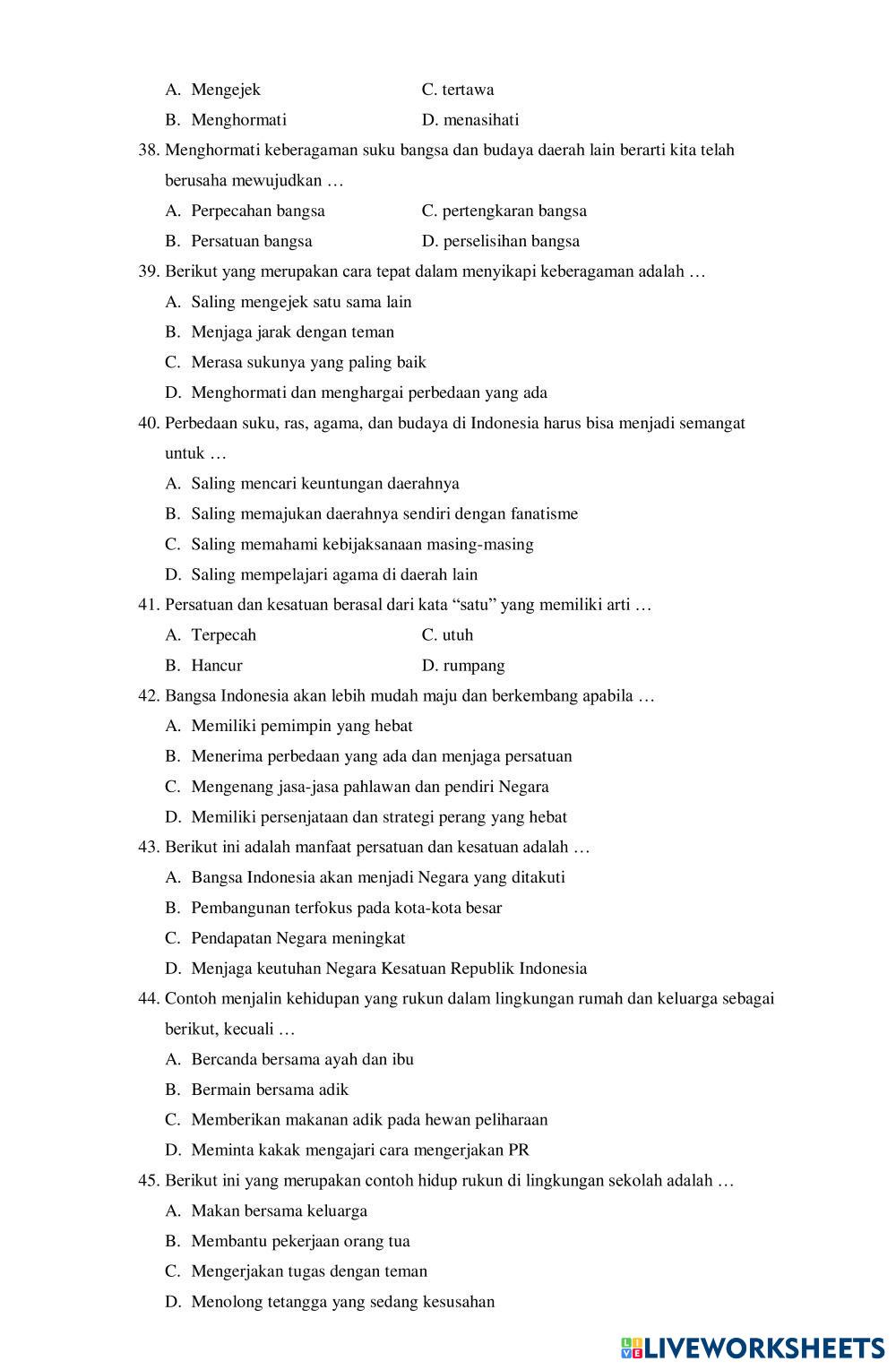 A. Mengejek
C. tertawa
B. Menghormati
D. menasihati

38. Menghormati keberagaman suku bangsa dan budaya daerah lain berarti kita telah berusaha mewujudkan …
A. Perpecahan bangsa
C. pertengkaran bangsa
B. Persatuan bangsa
D. perselisihan bangsa

39. Berikut yang merupakan cara tepat dalam menyikapi keberagaman adalah …
A. Saling mengejek satu sama lain
B. Menjaga jarak dengan teman
C. Merasa sukunya yang paling baik
D. Menghormati dan menghargai perbedaan yang ada

40. Perbedaan suku, ras, agama, dan budaya di Indonesia harus bisa menjadi semangat untuk …
A. Saling mencari keuntungan daerahnya
B. Saling memajukan daerahnya sendiri dengan fanatisme
C. Saling memahami kebijaksanaan masing-masing
D. Saling mempelajari agama di daerah lain

41. Persatuan dan kesatuan berasal dari kata “satu” yang memiliki arti …
A. Terpecah
C. utuh
B. Hancur
D. rumpang

42. Bangsa Indonesia akan lebih mudah maju dan berkembang apabila …
A. Memiliki pemimpin yang hebat
B. Menerima perbedaan yang ada dan menjaga persatuan
C. Mengenang jasa-jasa pahlawan dan pendiri Negara
D. Memiliki persenjataan dan strategi perang yang hebat

43. Berikut ini adalah manfaat persatuan dan kesatuan adalah …
A. Bangsa Indonesia akan menjadi Negara yang ditakuti
B. Pembangunan terfokus pada kota-kota besar
C. Pendapatan Negara meningkat
D. Menjaga keutuhan Negara Kesatuan Republik Indonesia

44. Contoh menjalin kehidupan yang rukun dalam lingkungan rumah dan keluarga sebagai berikut, kecuali …
A. Bercanda bersama ayah dan ibu
B. Bermain bersama adik
C. Memberikan makanan adik pada hewan peliharaan
D. Meminta kakak mengajari cara mengerjakan PR

45. Berikut ini yang merupakan contoh hidup rukun di lingkungan sekolah adalah …
A. Makan bersama keluarga
B. Membantu pekerjaan orang tua
C. Mengerjakan tugas dengan teman
D. Menolong tetangga yang sedang kesusahan

LIVEWORKSHEETS